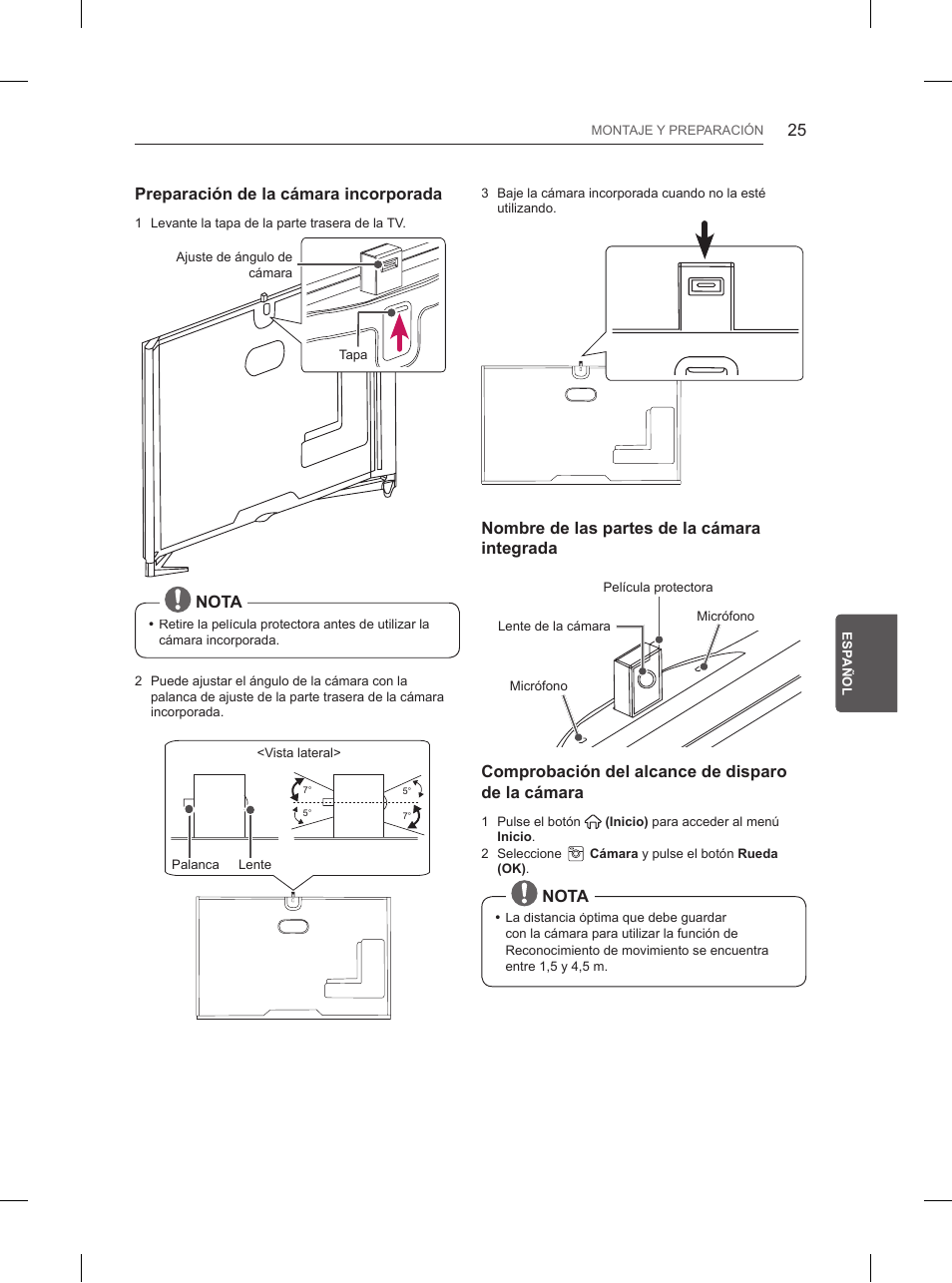 MONTAJE Y PREPARACIÓN 25

Preparación de la cámara incorporada

1 Levante la tapa de la parte trasera de la TV.

Ajuste de ángulo de cámara

Tapa

NOTA

• Retire la película protectora antes de utilizar la cámara incorporada.

2 Puede ajustar el ángulo de la cámara con la palanca de ajuste de la parte trasera de la cámara incorporada.

<Vista lateral>

7°
5°
5°
7°

Palanca Lente

3 Baje la cámara incorporada cuando no la esté utilizando.

Nombre de las partes de la cámara integrada

Película protectora

Lente de la cámara

Micrófono

Micrófono

Comprobación del alcance de disparo de la cámara

1 Pulse el botón (Inicio) para acceder al menú Inicio.
2 Seleccione Cámara y pulse el botón Rueda (OK).

NOTA

• La distancia óptima que debe guardar con la cámara para utilizar la función de Reconocimiento de movimiento se encuentra entre 1,5 y 4,5 m.

ESPAÑOL